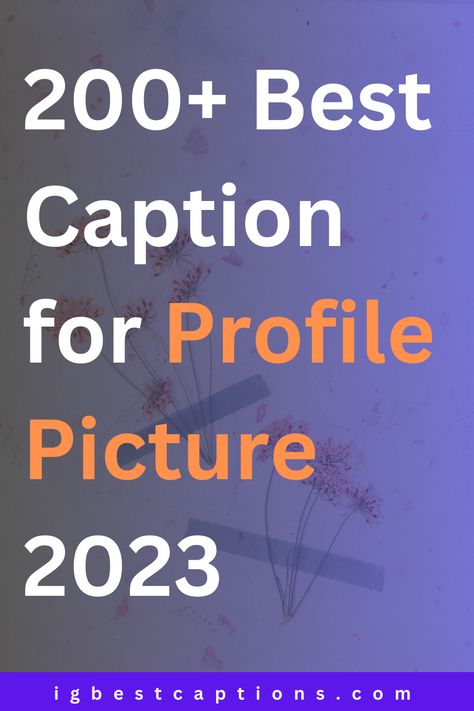 200+ Best Caption for Profile Picture 2023

igbestcaptions.com